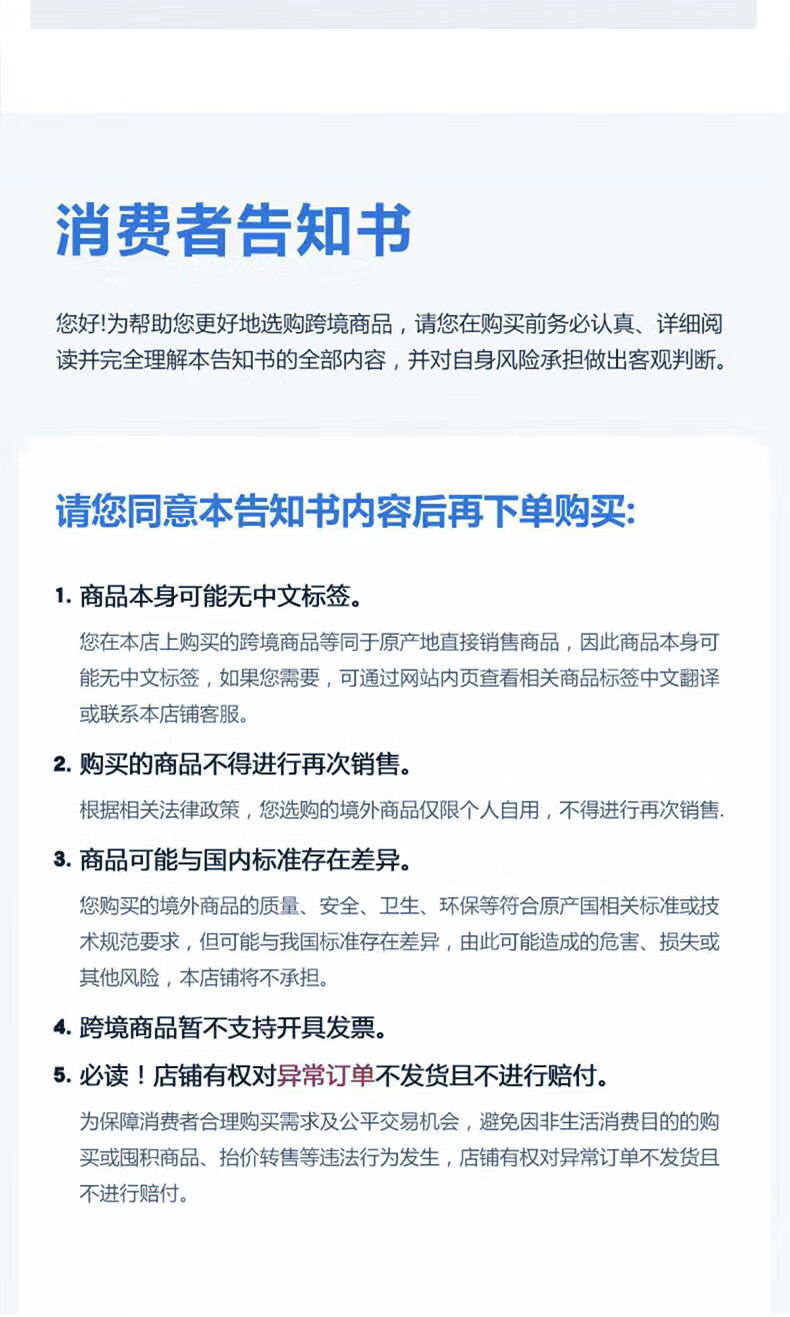 消费者告知书

您好!为帮助您更好地选购跨境商品，请您在购买前务必认真、详细阅读并完全理解本告知书的全部内容，并对自身风险承担做出客观判断。

请您同意本告知书内容后再下单购买:

1. 商品本身可能无中文标签。

您在本店上购买的跨境商品等同于原产地直接销售商品，因此商品本身可能无中文标签，如果您需要，可通过网站内页查看相关商品标签中文翻译或联系本店铺客服。

2. 购买的商品不得进行再次销售。

根据相关法律政策，您选购的境外商品仅限个人自用，不得进行再次销售.

3. 商品可能与国内标准存在差异。

您购买的境外商品的质量、安全、卫生、环保等符合原产国相关标准或技术规范要求，但可能与我国标准存在差异，由此可能造成的危害、损失或其他风险，本店铺将不承担。

4. 跨境商品暂不支持开具发票。

5. 必读！店铺有权对异常订单不发货且不进行赔付。

为保障消费者合理购买需求及公平交易机会，避免因非生活消费目的的购买或囤积商品、抬价转售等违法行为发生，店铺有权对异常订单不发货且不进行赔付。